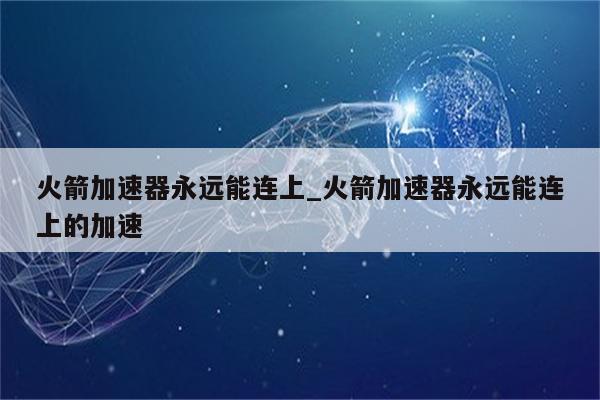 火箭加速器永远能连上_火箭加速器永远能连上的加速